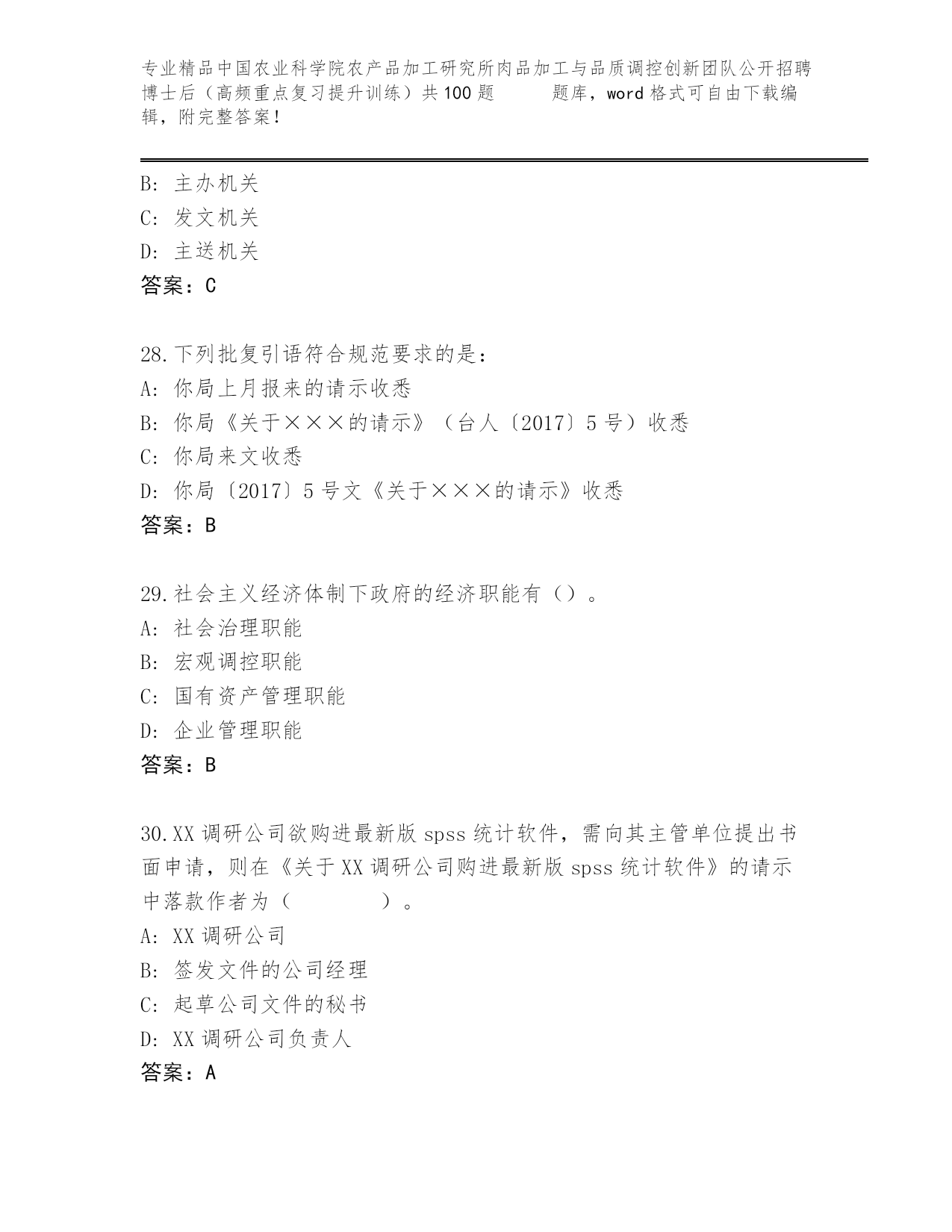 专业精品中国农业科学院农产品加工研究所肉品加工与品质调控创新团队公开招聘博士后（高频重点复习提升训练）共100题　　题库，word格式可自由下载编辑，附完整答案！

B: 主办机关
C: 发文机关
D: 主送机关
答案：C

28.下列批复引语符合规范要求的是：
A: 你局上月报来的请示收悉
B: 你局《关于×××的请示》（台人〔2017〕5号）收悉
C: 你局来文收悉
D: 你局〔2017〕5号文《关于×××的请示》收悉
答案：B

29.社会主义经济体制下政府的经济职能有（）。
A: 社会治理职能
B: 宏观调控职能
C: 国有资产管理职能
D: 企业管理职能
答案：B

30.XX调研公司欲购进最新版spss统计软件，需向其主管单位提出书面申请，则在《关于XX调研公司购进最新版spss统计软件》的请示中落款作者为（　　　　）。
A: XX调研公司
B: 签发文件的公司经理
C: 起草公司文件的秘书
D: XX调研公司负责人
答案：A